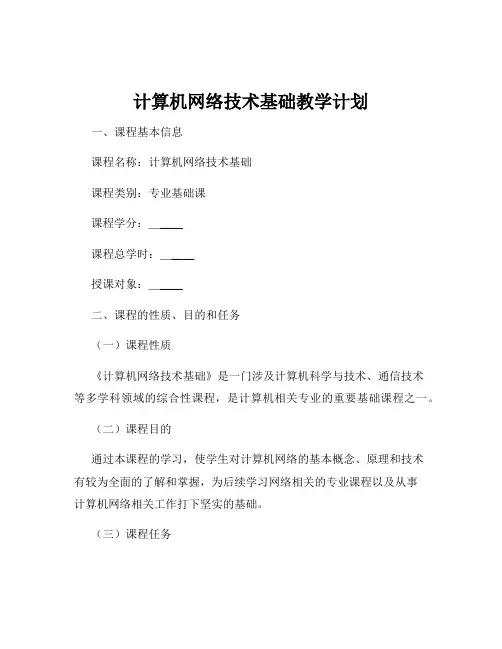 计算机网络技术基础教学计划

一、课程基本信息

课程名称：计算机网络技术基础

课程类别：专业基础课

课程学分：______

课程总学时：______

授课对象：______

二、课程的性质、目的和任务

（一）课程性质

《计算机网络技术基础》是一门涉及计算机科学与技术、通信技术等多学科领域的综合性课程，是计算机相关专业的重要基础课程之一。

（二）课程目的

通过本课程的学习，使学生对计算机网络的基本概念、原理和技术有较为全面的了解和掌握，为后续学习网络相关的专业课程以及从事计算机网络相关工作打下坚实的基础。

（三）课程任务